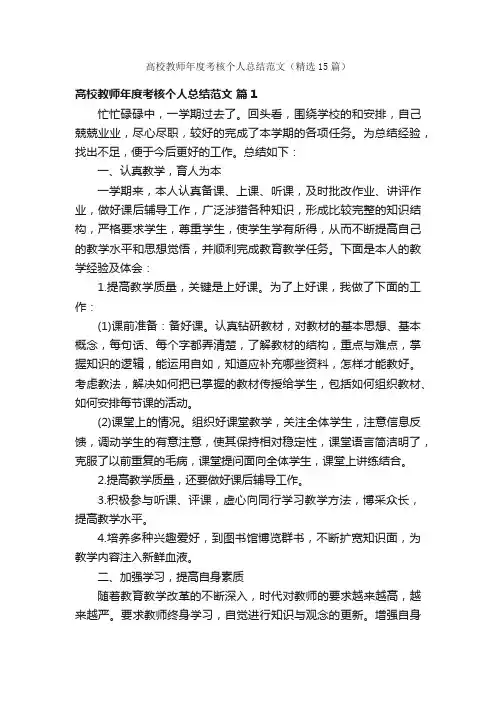 高校教师年度考核个人总结范文（精选15篇）

高校教师年度考核个人总结范文 篇1

忙忙碌碌中，一学期过去了。回头看，围绕学校的和安排，自己兢兢业业，尽心尽职，较好的完成了本学期的各项任务。为总结经验，找出不足，便于今后更好的工作。总结如下：

一、认真教学，育人为本

一学期来，本人认真备课、上课、听课，及时批改作业、讲评作业，做好课后辅导工作，广泛涉猎各种知识，形成比较完整的知识结构，严格要求学生，尊重学生，使学生学有所得，从而不断提高自己的教学水平和思想觉悟，并顺利完成教育教学任务。下面是本人的教学经验及体会：

1.提高教学质量，关键是上好课。为了上好课，我做了下面的工作：

(1)课前准备：备好课。认真钻研教材，对教材的基本思想、基本概念，每句话、每个字都弄清楚，了解教材的结构，重点与难点，掌握知识的逻辑，能运用自如，知道应补充哪些资料，怎样才能教好。考虑教法，解决如何把已掌握的教材传授给学生，包括如何组织教材、如何安排每节课的活动。

(2)课堂上的情况。组织好课堂教学，关注全体学生，注意信息反馈，调动学生的有意注意，使其保持相对稳定性，课堂语言简洁明了，克服了以前重复的毛病，课堂提问面向全体学生，课堂上讲练结合。

2.提高教学质量，还要做好课后辅导工作。

3.积极参与听课、评课，虚心向同行学习教学方法，博采众长，提高教学水平。

4.培养多种兴趣爱好，到图书馆博览群书，不断扩宽知识面，为教学内容注入新鲜血液。

二、加强学习，提高自身素质

随着教育教学改革的不断深入，时代对教师的要求越来越高，越来越严。要求教师终身学习，自觉进行知识与观念的更新。增强自身